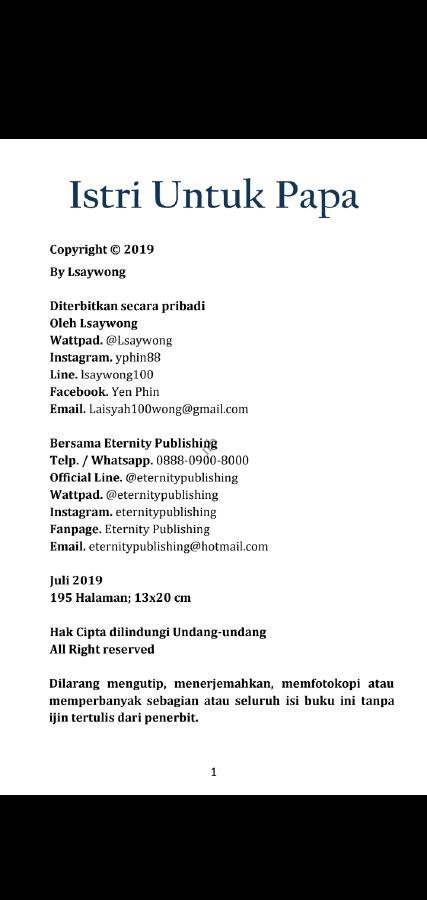 Istri Untuk Papa

Copyright © 2019
By Lsaywong

Diterbitkan secara pribadi
Oleh Lsaywong
Wattpad. @Lsaywong
Instagram. yphin88
Line. lsaywong100
Facebook. Yen Phin
Email. Laisyah100wong@gmail.com

Bersama Eternity Publishing
Telp. / Whatsapp. 0888-0900-8000
Official Line. @eternitypublishing
Wattpad. @eternitypublishing
Instagram. eternitypublishing
Fanpage. Eternity Publishing
Email. eternitypublishing@hotmail.com

Juli 2019
195 Halaman; 13x20 cm

Hak Cipta dilindungi Undang-undang
All Right reserved

Dilarang mengutip, menerjemahkan, memfotokopi atau memperbanyak sebagian atau seluruh isi buku ini tanpa ijin tertulis dari penerbit.

1